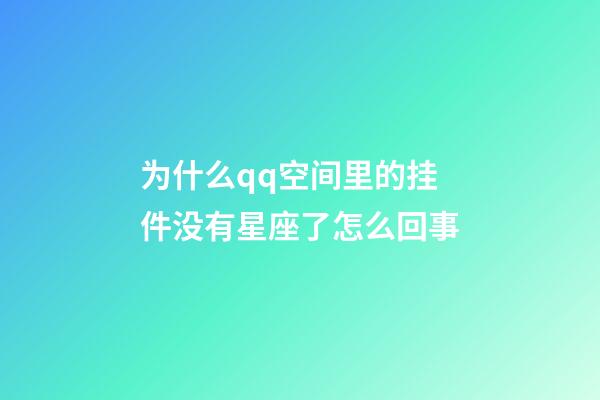 为什么qq空间里的挂件没有星座了怎么回事